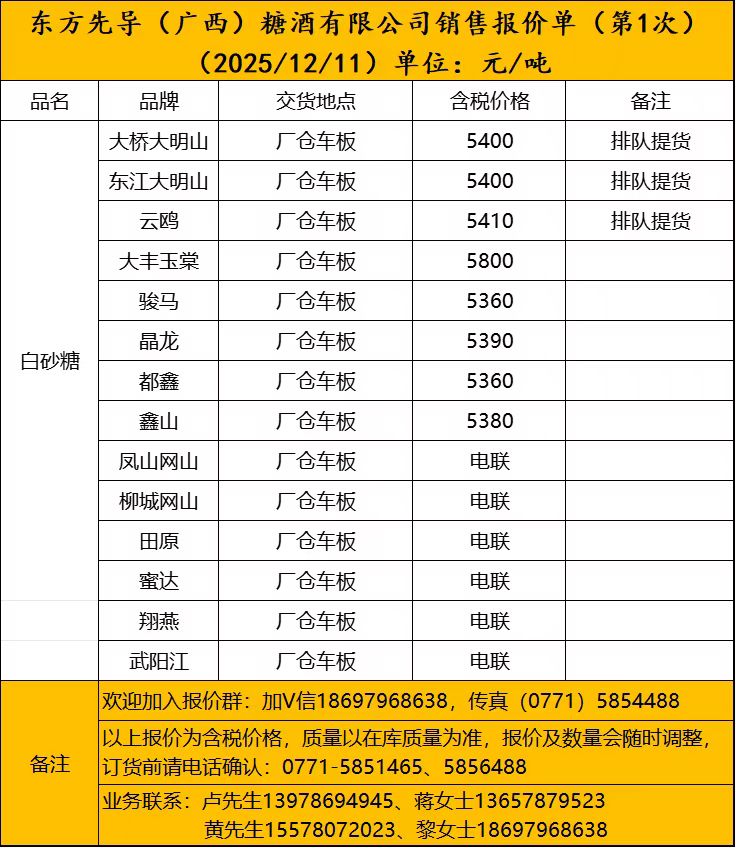 东方先导（广西）糖酒有限公司销售报价单（第1次）
（2025/12/11）单位：元/吨

| 品名 | 品牌 | 交货地点 | 含税价格 | 备注 |
|---|---|---|---|---|
| 白砂糖 | 大桥大明山 | 厂仓车板 | 5400 | 排队提货 |
| | 东江大明山 | 厂仓车板 | 5400 | 排队提货 |
| | 云鸥 | 厂仓车板 | 5410 | 排队提货 |
| | 大丰玉棠 | 厂仓车板 | 5800 | |
| | 骏马 | 厂仓车板 | 5360 | |
| | 晶龙 | 厂仓车板 | 5390 | |
| | 都鑫 | 厂仓车板 | 5360 | |
| | 鑫山 | 厂仓车板 | 5380 | |
| | 凤山网山 | 厂仓车板 | 电联 | |
| | 柳城网山 | 厂仓车板 | 电联 | |
| | 田原 | 厂仓车板 | 电联 | |
| | 蜜达 | 厂仓车板 | 电联 | |
| | 翔燕 | 厂仓车板 | 电联 | |
| | 武阳江 | 厂仓车板 | 电联 | |

备注
欢迎加入报价群：加V信18697968638，传真（0771）5854488
以上报价为含税价格，质量以在库质量为准，报价及数量会随时调整，订货前请电话确认：0771-5851465、5856488
业务联系：卢先生13978694945、蒋女士13657879523
黄先生15578072023、黎女士18697968638